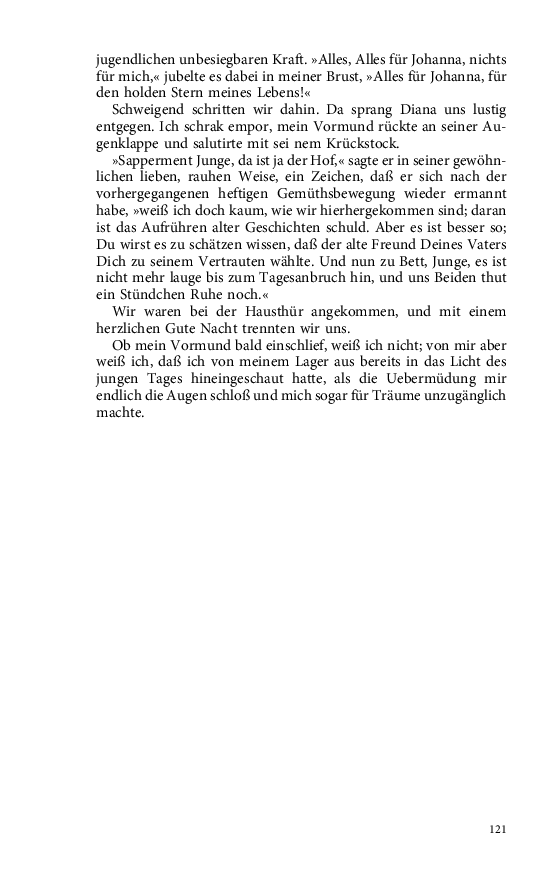 jugendlichen unbesiegbaren Kraft. »Alles, Alles für Johanna, nichts für mich,« jubelte es dabei in meiner Brust, »Alles für Johanna, für den holden Stern meines Lebens!«

Schweigend schritten wir dahin. Da sprang Diana uns lustig entgegen. Ich schrak empor, mein Vormund rückte an seiner Augenklappe und salutirte mit sei nem Krückstock.

»Sapperment Junge, da ist ja der Hof,« sagte er in seiner gewöhnlichen lieben, rauhen Weise, ein Zeichen, daß er sich nach der vorhergegangenen heftigen Gemüthsbewegung wieder ermannt habe, »weiß ich doch kaum, wie wir hierhergekommen sind; daran ist das Aufrühren alter Geschichten schuld. Aber es ist besser so; Du wirst es zu schätzen wissen, daß der alte Freund Deines Vaters Dich zu seinem Vertrauten wählte. Und nun zu Bett, Junge, es ist nicht mehr lauge bis zum Tagesanbruch hin, und uns Beiden thut ein Stündchen Ruhe noch.«

Wir waren bei der Hausthür angekommen, und mit einem herzlichen Gute Nacht trennten wir uns.

Ob mein Vormund bald einschlief, weiß ich nicht; von mir aber weiß ich, daß ich von meinem Lager aus bereits in das Licht des jungen Tages hineingeschaut hatte, als die Uebermüdung mir endlich die Augen schloß und mich sogar für Träume unzugänglich machte.

121